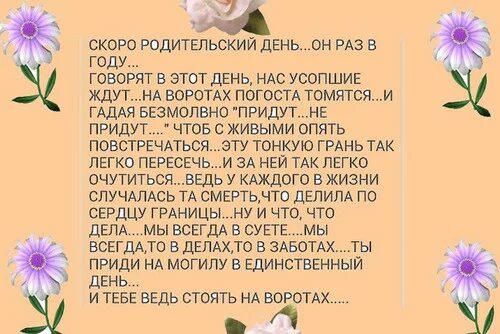 СКОРО РОДИТЕЛЬСКИЙ ДЕНЬ...ОН РАЗ В ГОДУ...
ГОВОРЯТ В ЭТОТ ДЕНЬ, НАС УСОПШИЕ ЖДУТ...НА ВОРОТАХ ПОГОСТА ТОМЯТСЯ...И ГАДАЯ БЕЗМОЛВНО "ПРИДУТ...НЕ ПРИДУТ...." ЧТОБ С ЖИВЫМИ ОПЯТЬ ПОВСТРЕЧАТЬСЯ...ЭТУ ТОНКУЮ ГРАНЬ ТАК ЛЕГКО ПЕРЕСЕЧЬ...И ЗА НЕЙ ТАК ЛЕГКО ОЧУТИТЬСЯ...ВЕДЬ У КАЖДОГО В ЖИЗНИ СЛУЧАЛАСЬ ТА СМЕРТЬ,ЧТО ДЕЛИЛА ПО СЕРДЦУ ГРАНИЦЫ...НУ И ЧТО, ЧТО ДЕЛА....МЫ ВСЕГДА В СУЕТЕ....МЫ ВСЕГДА,ТО В ДЕЛАХ,ТО В ЗАБОТАХ....ТЫ ПРИДИ НА МОГИЛУ В ЕДИНСТВЕННЫЙ ДЕНЬ...
И ТЕБЕ ВЕДЬ СТОЯТЬ НА ВОРОТАХ.....